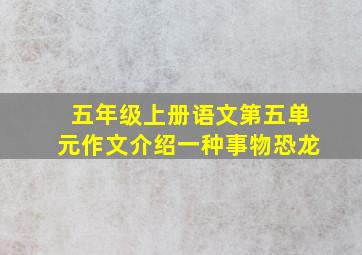 五年级上册语文第五单元作文介绍一种事物恐龙